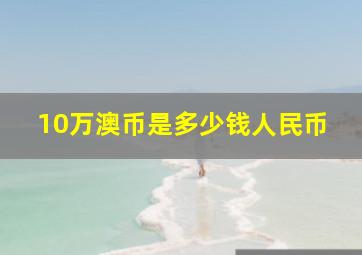 10万澳币是多少钱人民币